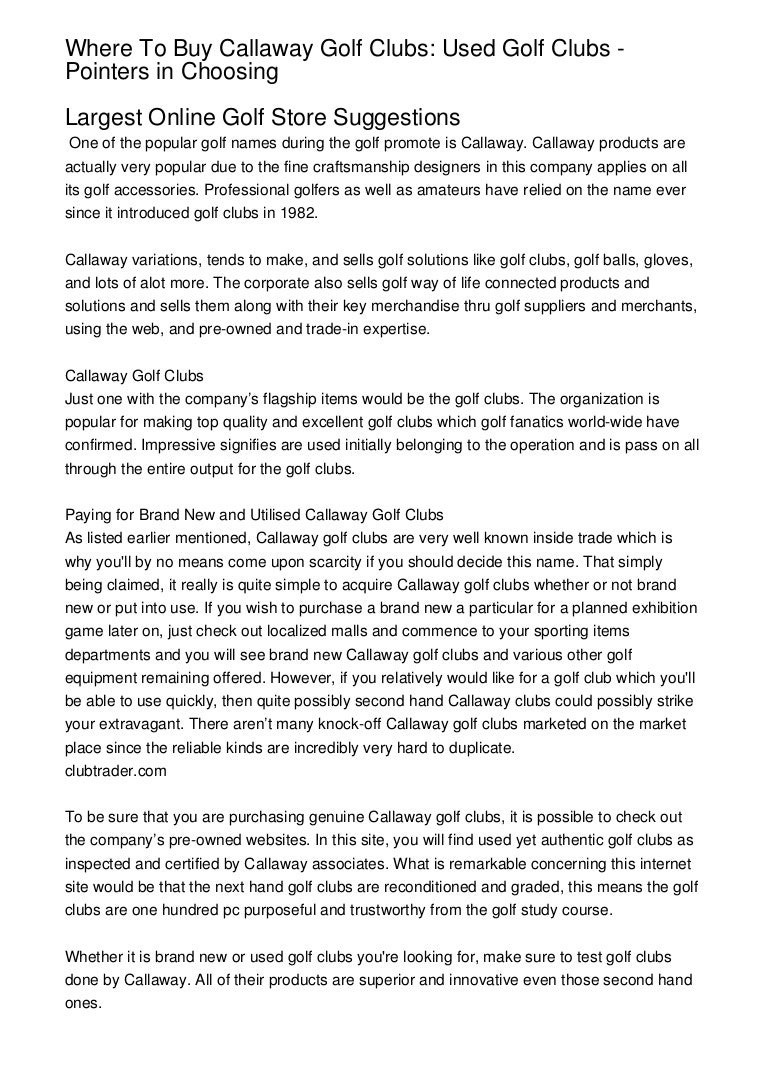 Where To Buy Callaway Golf Clubs: Used Golf Clubs - Pointers in Choosing

Largest Online Golf Store Suggestions

One of the popular golf names during the golf promote is Callaway. Callaway products are actually very popular due to the fine craftsmanship designers in this company applies on all its golf accessories. Professional golfers as well as amateurs have relied on the name ever since it introduced golf clubs in 1982.

Callaway variations, tends to make, and sells golf solutions like golf clubs, golf balls, gloves, and lots of alot more. The corporate also sells golf way of life connected products and solutions and sells them along with their key merchandise thru golf suppliers and merchants, using the web, and pre-owned and trade-in expertise.

Callaway Golf Clubs
Just one with the company's flagship items would be the golf clubs. The organization is popular for making top quality and excellent golf clubs which golf fanatics world-wide have confirmed. Impressive signifies are used initially belonging to the operation and is pass on all through the entire output for the golf clubs.

Paying for Brand New and Utilised Callaway Golf Clubs
As listed earlier mentioned, Callaway golf clubs are very well known inside trade which is why you'll by no means come upon scarcity if you should decide this name. That simply being claimed, it really is quite simple to acquire Callaway golf clubs whether or not brand new or put into use. If you wish to purchase a brand new a particular for a planned exhibition game later on, just check out localized malls and commence to your sporting items departments and you will see brand new Callaway golf clubs and various other golf equipment remaining offered. However, if you relatively would like for a golf club which you'll be able to use quickly, then quite possibly second hand Callaway clubs could possibly strike your extravagant. There aren't many knock-off Callaway golf clubs marketed on the market place since the reliable kinds are incredibly very hard to duplicate.
clubtrader.com

To be sure that you are purchasing genuine Callaway golf clubs, it is possible to check out the company's pre-owned websites. In this site, you will find used yet authentic golf clubs as inspected and certified by Callaway associates. What is remarkable concerning this internet site would be that the next hand golf clubs are reconditioned and graded, this means the golf clubs are one hundred pc purposeful and trustworthy from the golf study course.

Whether it is brand new or used golf clubs you're looking for, make sure to test golf clubs done by Callaway. All of their products are superior and innovative even those second hand ones.